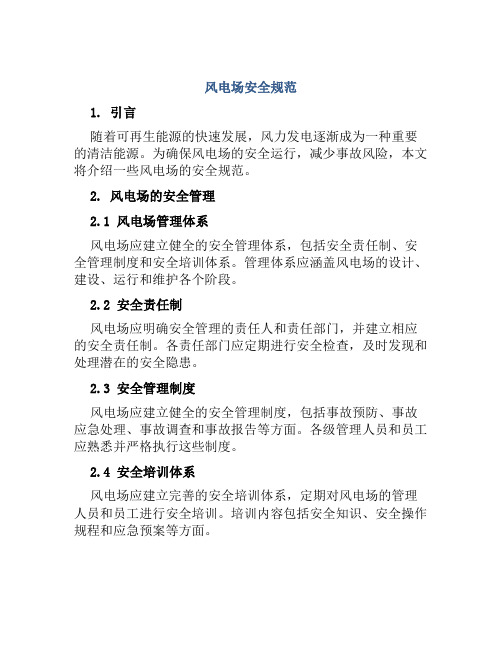 风电场安全规范

1. 引言

随着可再生能源的快速发展，风力发电逐渐成为一种重要的清洁能源。为确保风电场的安全运行，减少事故风险，本文将介绍一些风电场的安全规范。

2. 风电场的安全管理

2.1 风电场管理体系

风电场应建立健全的安全管理体系，包括安全责任制、安全管理制度和安全培训体系。管理体系应涵盖风电场的设计、建设、运行和维护各个阶段。

2.2 安全责任制

风电场应明确安全管理的责任人和责任部门，并建立相应的安全责任制。各责任部门应定期进行安全检查，及时发现和处理潜在的安全隐患。

2.3 安全管理制度

风电场应建立健全的安全管理制度，包括事故预防、事故应急处理、事故调查和事故报告等方面。各级管理人员和员工应熟悉并严格执行这些制度。

2.4 安全培训体系

风电场应建立完善的安全培训体系，定期对风电场的管理人员和员工进行安全培训。培训内容包括安全知识、安全操作规程和应急预案等方面。